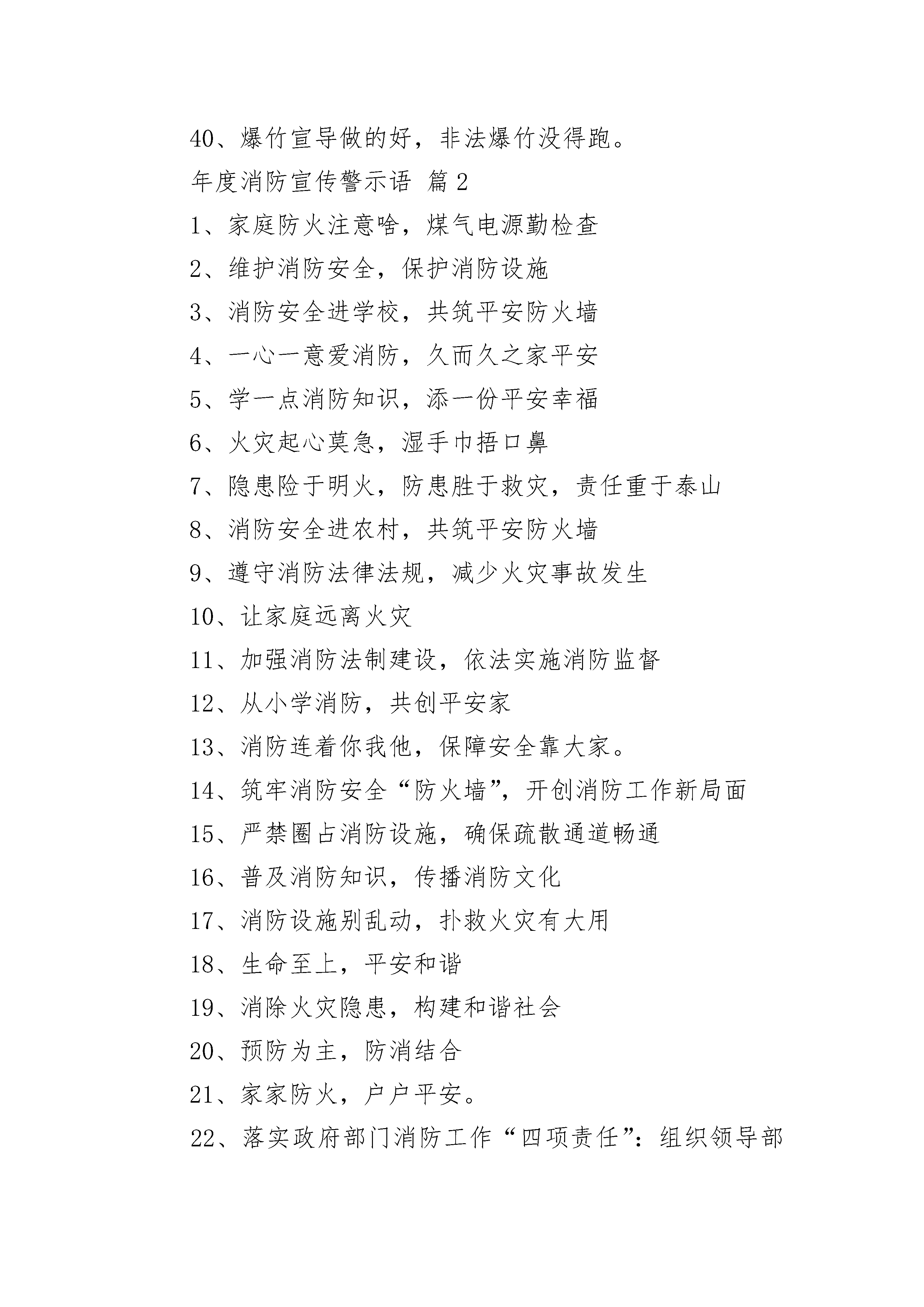 40、爆竹宣导做的好，非法爆竹没得跑。

年度消防宣传警示语 篇2

1、家庭防火注意啥，煤气电源勤检查

2、维护消防安全，保护消防设施

3、消防安全进学校，共筑平安防火墙

4、一心一意爱消防，久而久之家平安

5、学一点消防知识，添一份平安幸福

6、火灾起心莫急，湿手巾捂口鼻

7、隐患险于明火，防患胜于救灾，责任重于泰山

8、消防安全进农村，共筑平安防火墙

9、遵守消防法律法规，减少火灾事故发生

10、让家庭远离火灾

11、加强消防法制建设，依法实施消防监督

12、从小学消防，共创平安家

13、消防连着你我他，保障安全靠大家。

14、筑牢消防安全“防火墙”，开创消防工作新局面

15、严禁圈占消防设施，确保疏散通道畅通

16、普及消防知识，传播消防文化

17、消防设施别乱动，扑救火灾有大用

18、生命至上，平安和谐

19、消除火灾隐患，构建和谐社会

20、预防为主，防消结合

21、家家防火，户户平安。

22、落实政府部门消防工作“四项责任”：组织领导部